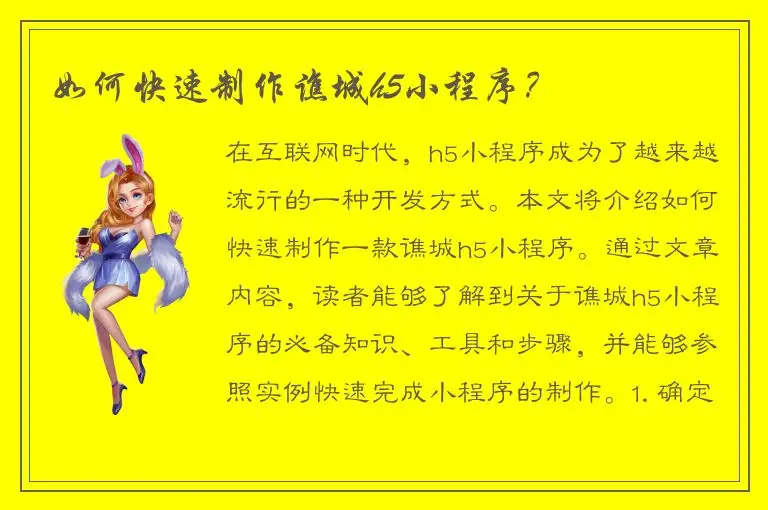 如何快速制作谯城h5小程序？

在互联网时代，h5小程序成为了越来越流行的一种开发方式。本文将介绍如何快速制作一款谯城h5小程序。通过文章内容，读者能够了解到关于谯城h5小程序的必备知识、工具和步骤，并能够参照实例快速完成小程序的制作。1. 确定